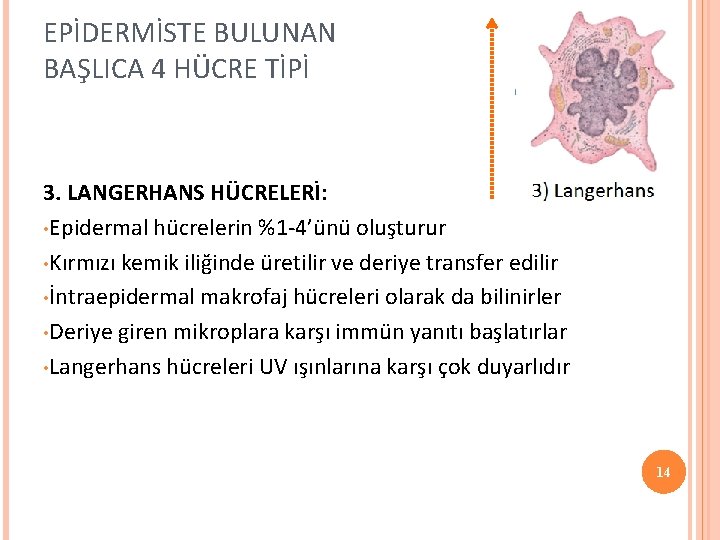 EPİDERMİSTE BULUNAN
BAŞLICA 4 HÜCRE TİPİ

3) Langerhans

3. LANGERHANS HÜCRELERİ:
• Epidermal hücrelerin %1-4'ünü oluşturur
• Kırmızı kemik iliğinde üretilir ve deriye transfer edilir
• İntraepidermal makrofaj hücreleri olarak da bilinirler
• Deriye giren mikroplara karşı immün yanıtı başlatırlar
• Langerhans hücreleri UV ışınlarına karşı çok duyarlıdır

14